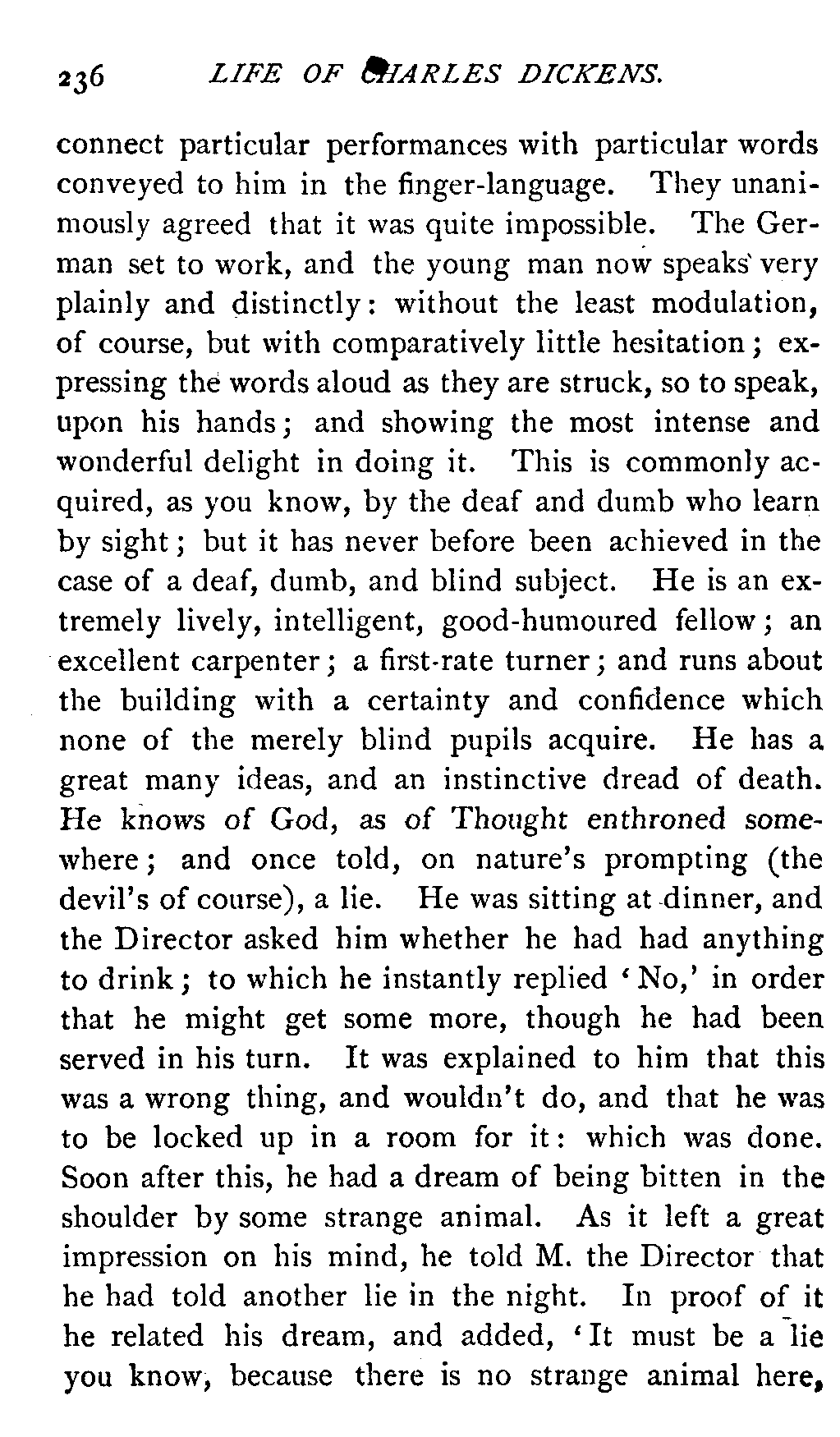 236 LIFE OF CHARLES DICKENS.

connect particular performances with particular words conveyed to him in the finger-language. They unanimously agreed that it was quite impossible. The German set to work, and the young man now speaks very plainly and distinctly: without the least modulation, of course, but with comparatively little hesitation; expressing the words aloud as they are struck, so to speak, upon his hands; and showing the most intense and wonderful delight in doing it. This is commonly acquired, as you know, by the deaf and dumb who learn by sight; but it has never before been achieved in the case of a deaf, dumb, and blind subject. He is an extremely lively, intelligent, good-humoured fellow; an excellent carpenter; a first-rate turner; and runs about the building with a certainty and confidence which none of the merely blind pupils acquire. He has a great many ideas, and an instinctive dread of death. He knows of God, as of Thought enthroned somewhere; and once told, on nature's prompting (the devil's of course), a lie. He was sitting at dinner, and the Director asked him whether he had had anything to drink; to which he instantly replied 'No,' in order that he might get some more, though he had been served in his turn. It was explained to him that this was a wrong thing, and wouldn't do, and that he was to be locked up in a room for it: which was done. Soon after this, he had a dream of being bitten in the shoulder by some strange animal. As it left a great impression on his mind, he told M. the Director that he had told another lie in the night. In proof of it he related his dream, and added, 'It must be a lie you know, because there is no strange animal here,